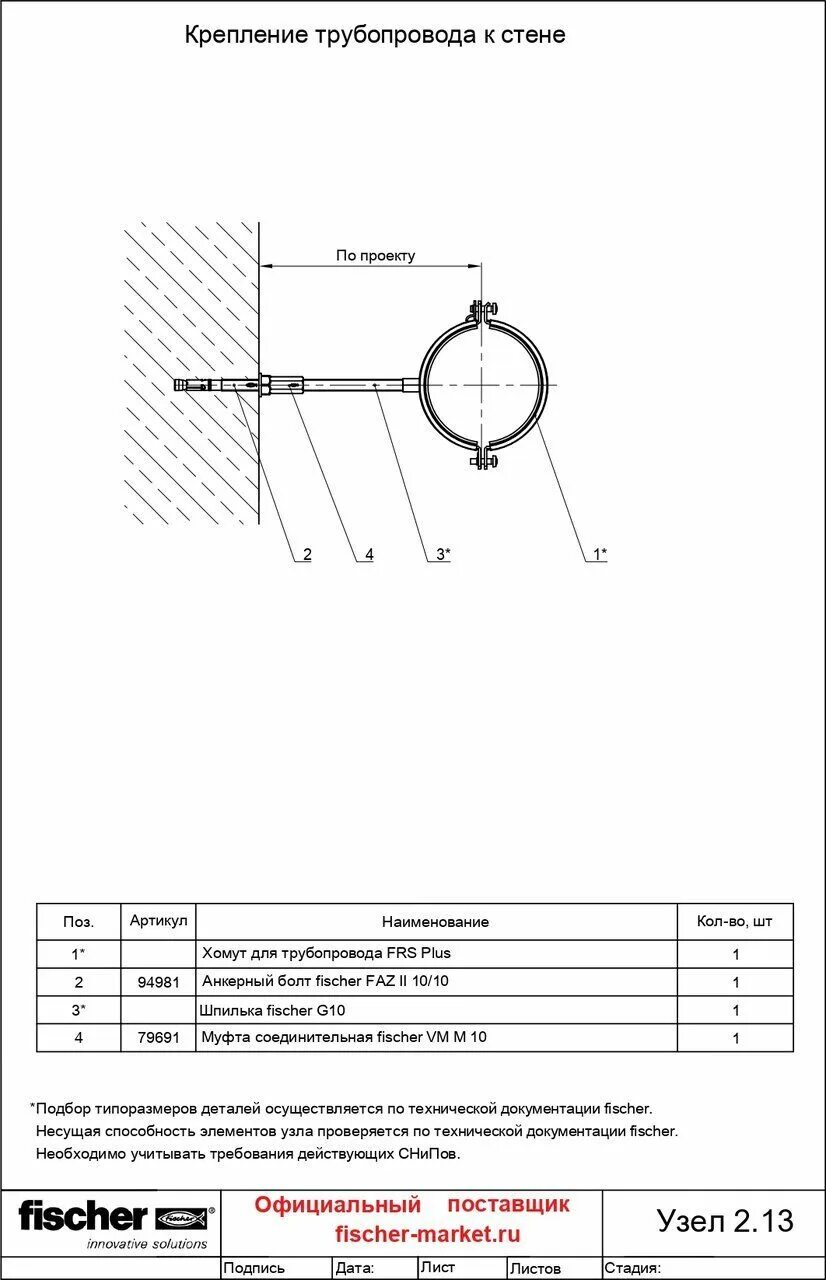 Крепление трубопровода к стене

По проекту

2
4
3*
1*

| Поз. | Артикул | Наименование | Кол-во, шт |
|---|---|---|---|
| 1* | | Хомут для трубопровода FRS Plus | 1 |
| 2 | 94981 | Анкерный болт fischer FAZ II 10/10 | 1 |
| 3* | | Шпилька fischer G10 | 1 |
| 4 | 79691 | Муфта соединительная fischer VM M 10 | 1 |

*Подбор типоразмеров деталей осуществляется по технической документации fischer.
Несущая способность элементов узла проверяется по технической документации fischer.
Необходимо учитывать требования действующих СНиПов.

fischer fischer
innovative solutions

Официальный поставщик
fischer-market.ru

Узел 2.13

Подпись
Дата:
Лист
Листов
Стадия: